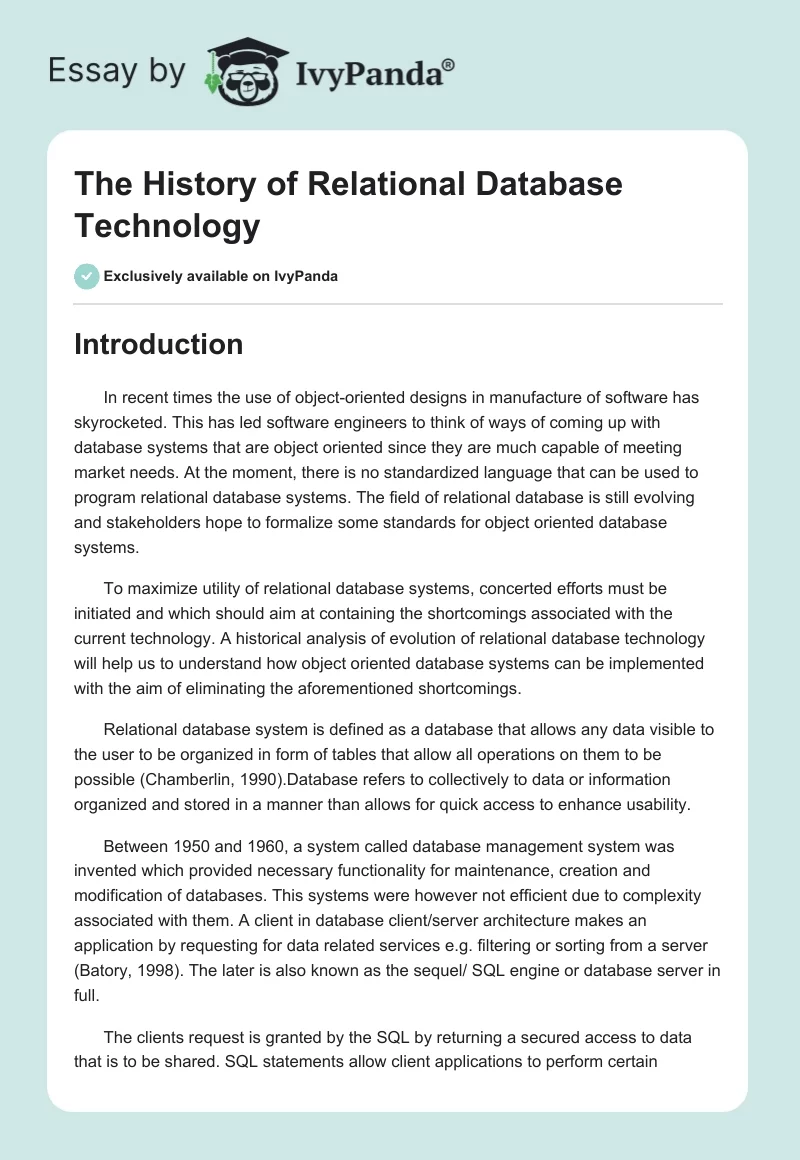 Essay by IvyPanda®

The History of Relational Database Technology

Exclusively available on IvyPanda

Introduction

In recent times the use of object-oriented designs in manufacture of software has skyrocketed. This has led software engineers to think of ways of coming up with database systems that are object oriented since they are much capable of meeting market needs. At the moment, there is no standardized language that can be used to program relational database systems. The field of relational database is still evolving and stakeholders hope to formalize some standards for object oriented database systems.

To maximize utility of relational database systems, concerted efforts must be initiated and which should aim at containing the shortcomings associated with the current technology. A historical analysis of evolution of relational database technology will help us to understand how object oriented database systems can be implemented with the aim of eliminating the aforementioned shortcomings.

Relational database system is defined as a database that allows any data visible to the user to be organized in form of tables that allow all operations on them to be possible (Chamberlin, 1990).Database refers to collectively to data or information organized and stored in a manner than allows for quick access to enhance usability.

Between 1950 and 1960, a system called database management system was invented which provided necessary functionality for maintenance, creation and modification of databases. This systems were however not efficient due to complexity associated with them. A client in database client/server architecture makes an application by requesting for data related services e.g. filtering or sorting from a server (Batory, 1998). The later is also known as the sequel/ SQL engine or database server in full.

The clients request is granted by the SQL by returning a secured access to data that is to be shared. SQL statements allow client applications to perform certain